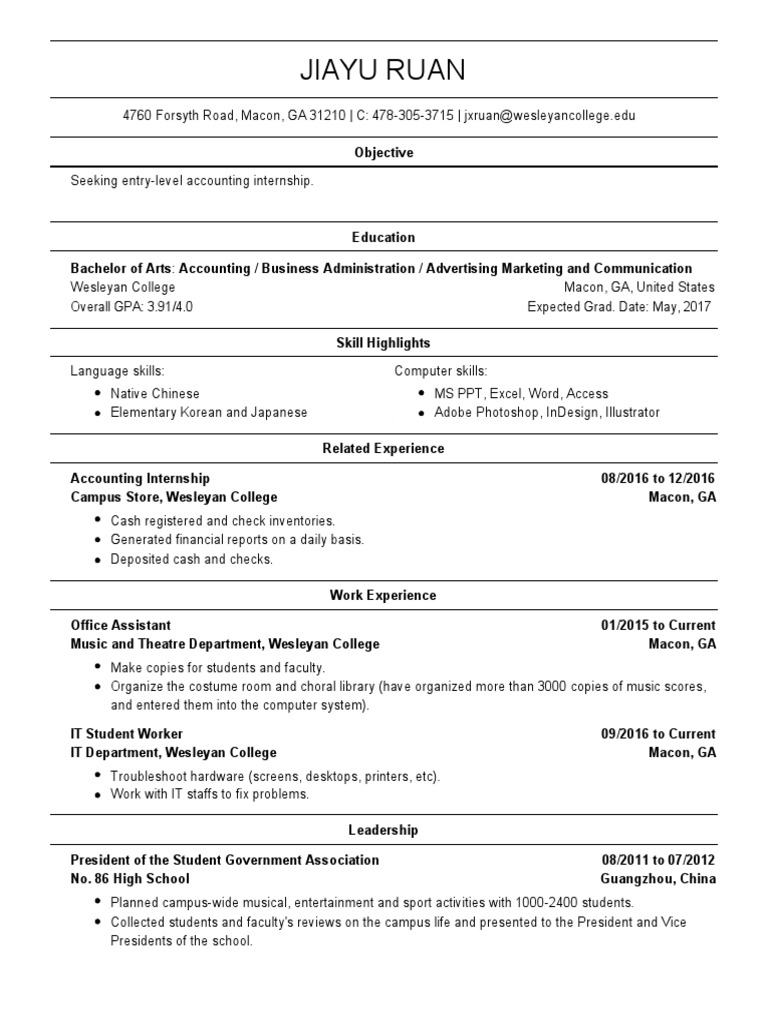 JIAYU RUAN

4760 Forsyth Road, Macon, GA 31210 | C: 478-305-3715 | jxruan@wesleyancollege.edu

Objective

Seeking entry-level accounting internship.

Education

Bachelor of Arts: Accounting / Business Administration / Advertising Marketing and Communication
Wesleyan College Macon, GA, United States
Overall GPA: 3.91/4.0 Expected Grad. Date: May, 2017

Skill Highlights

Language skills:
- Native Chinese
- Elementary Korean and Japanese

Computer skills:
- MS PPT, Excel, Word, Access
- Adobe Photoshop, InDesign, Illustrator

Related Experience

Accounting Internship 08/2016 to 12/2016
Campus Store, Wesleyan College Macon, GA
- Cash registered and check inventories.
- Generated financial reports on a daily basis.
- Deposited cash and checks.

Work Experience

Office Assistant 01/2015 to Current
Music and Theatre Department, Wesleyan College Macon, GA
- Make copies for students and faculty.
- Organize the costume room and choral library (have organized more than 3000 copies of music scores, and entered them into the computer system).

IT Student Worker 09/2016 to Current
IT Department, Wesleyan College Macon, GA
- Troubleshoot hardware (screens, desktops, printers, etc).
- Work with IT staffs to fix problems.

Leadership

President of the Student Government Association 08/2011 to 07/2012
No. 86 High School Guangzhou, China
- Planned campus-wide musical, entertainment and sport activities with 1000-2400 students.
- Collected students and faculty's reviews on the campus life and presented to the President and Vice Presidents of the school.